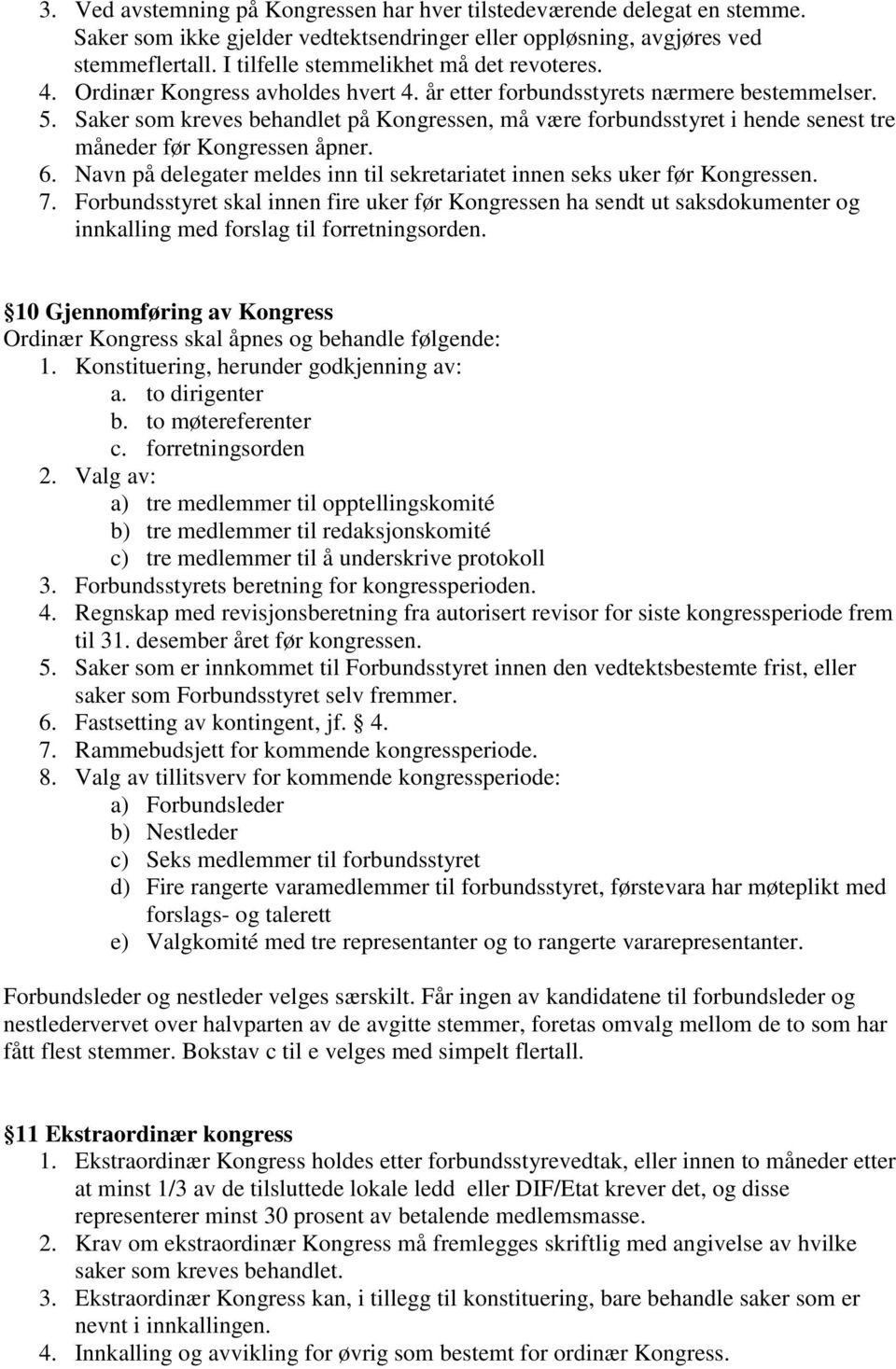 3. Ved avstemning på Kongressen har hver tilstedeværende delegat en stemme. Saker som ikke gjelder vedtektsendringer eller oppløsning, avgjøres ved stemmeflertall. I tilfelle stemmelikhet må det revoteres.
4. Ordinær Kongress avholdes hvert 4. år etter forbundsstyrets nærmere bestemmelser.
5. Saker som kreves behandlet på Kongressen, må være forbundsstyret i hende senest tre måneder før Kongressen åpner.
6. Navn på delegater meldes inn til sekretariatet innen seks uker før Kongressen.
7. Forbundsstyret skal innen fire uker før Kongressen ha sendt ut saksdokumenter og innkalling med forslag til forretningsorden.

10 Gjennomføring av Kongress
Ordinær Kongress skal åpnes og behandle følgende:
1. Konstituering, herunder godkjenning av:
a. to dirigenter
b. to møtereferenter
c. forretningsorden
2. Valg av:
a) tre medlemmer til opptellingskomité
b) tre medlemmer til redaksjonskomité
c) tre medlemmer til å underskrive protokoll
3. Forbundsstyrets beretning for kongressperioden.
4. Regnskap med revisjonsberetning fra autorisert revisor for siste kongressperiode frem til 31. desember året før kongressen.
5. Saker som er innkommet til Forbundsstyret innen den vedtektsbestemte frist, eller saker som Forbundsstyret selv fremmer.
6. Fastsetting av kontingent, jf. 4.
7. Rammebudsjett for kommende kongressperiode.
8. Valg av tillitsverv for kommende kongressperiode:
a) Forbundsleder
b) Nestleder
c) Seks medlemmer til forbundsstyret
d) Fire rangerte varamedlemmer til forbundsstyret, førstevara har møteplikt med forslags- og talerett
e) Valgkomité med tre representanter og to rangerte vararepresentanter.

Forbundsleder og nestleder velges særskilt. Får ingen av kandidatene til forbundsleder og nestledervervet over halvparten av de avgitte stemmer, foretas omvalg mellom de to som har fått flest stemmer. Bokstav c til e velges med simpelt flertall.

11 Ekstraordinær kongress
1. Ekstraordinær Kongress holdes etter forbundsstyrevedtak, eller innen to måneder etter at minst 1/3 av de tilsluttede lokale ledd eller DIF/Etat krever det, og disse representerer minst 30 prosent av betalende medlemsmasse.
2. Krav om ekstraordinær Kongress må fremlegges skriftlig med angivelse av hvilke saker som kreves behandlet.
3. Ekstraordinær Kongress kan, i tillegg til konstituering, bare behandle saker som er nevnt i innkallingen.
4. Innkalling og avvikling for øvrig som bestemt for ordinær Kongress.